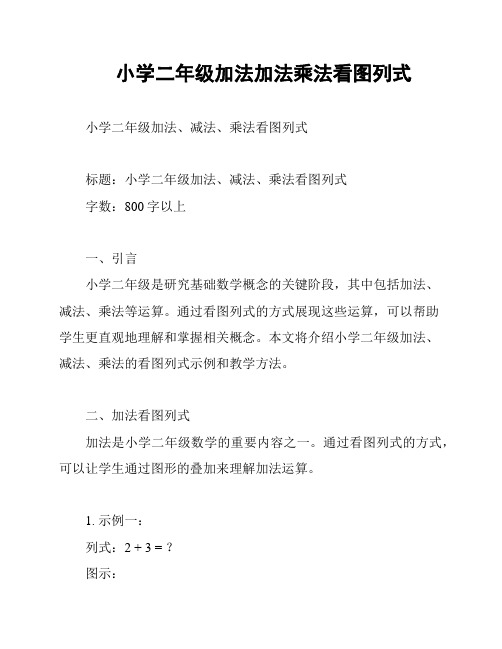 小学二年级加法加法乘法看图列式

小学二年级加法、减法、乘法看图列式

标题：小学二年级加法、减法、乘法看图列式
字数：800字以上

一、引言
小学二年级是研究基础数学概念的关键阶段，其中包括加法、减法、乘法等运算。通过看图列式的方式展现这些运算，可以帮助学生更直观地理解和掌握相关概念。本文将介绍小学二年级加法、减法、乘法的看图列式示例和教学方法。

二、加法看图列式
加法是小学二年级数学的重要内容之一。通过看图列式的方式，可以让学生通过图形的叠加来理解加法运算。

1. 示例一：
列式：$2 + 3 = ?$
图示：